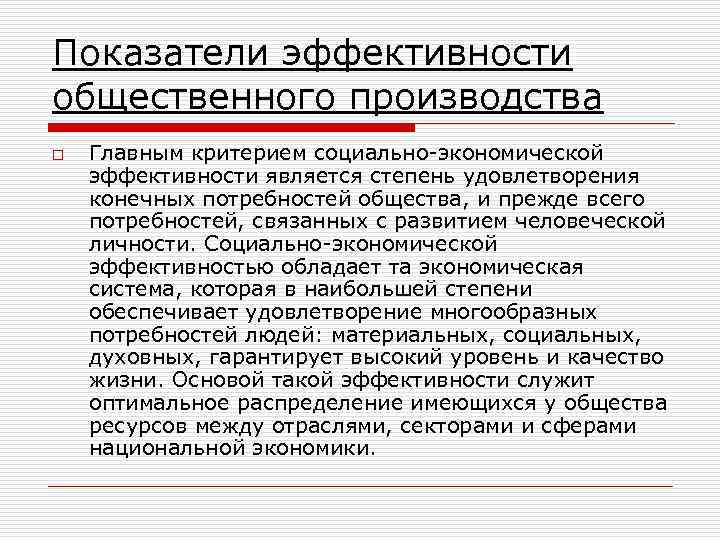 Показатели эффективности общественного производства

☐ Главным критерием социально-экономической эффективности является степень удовлетворения конечных потребностей общества, и прежде всего потребностей, связанных с развитием человеческой личности. Социально-экономической эффективностью обладает та экономическая система, которая в наибольшей степени обеспечивает удовлетворение многообразных потребностей людей: материальных, социальных, духовных, гарантирует высокий уровень и качество жизни. Основой такой эффективности служит оптимальное распределение имеющихся у общества ресурсов между отраслями, секторами и сферами национальной экономики.